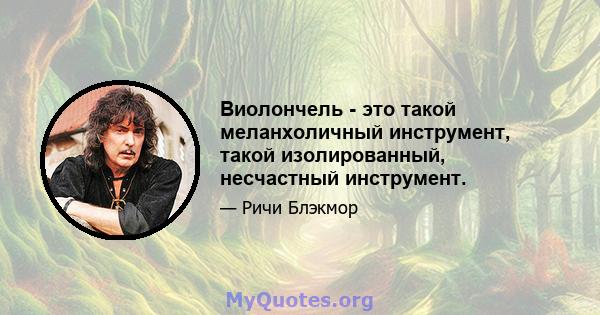 Виолончель - это такой меланхоличный инструмент, такой изолированный, несчастный инструмент.

— Ричи Блэкмор

MyQuotes.org